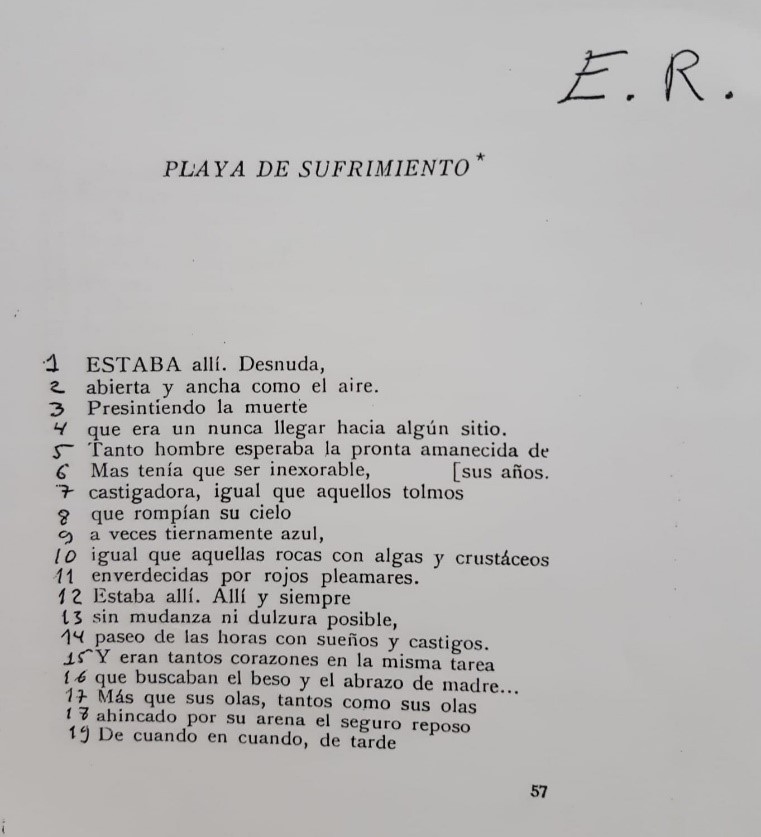 E. R.

PLAYA DE SUFRIMIENTO *

1 ESTABA allí. Desnuda,
2 abierta y ancha como el aire.
3 Presintiendo la muerte
4 que era un nunca llegar hacia algún sitio.
5 Tanto hombre esperaba la pronta amanecida de [sus años.
6 Mas tenía que ser inexorable,
7 castigadora, igual que aquellos tolmos
8 que rompían su cielo
9 a veces tiernamente azul,
10 igual que aquellas rocas con algas y crustáceos
11 enverdecidas por rojos pleamares.
12 Estaba allí. Allí y siempre
13 sin mudanza ni dulzura posible,
14 paseo de las horas con sueños y castigos.
15 Y eran tantos corazones en la misma tarea
16 que buscaban el beso y el abrazo de madre...
17 Más que sus olas, tantos como sus olas
18 ahincado por su arena el seguro reposo
19 De cuando en cuando, de tarde

57